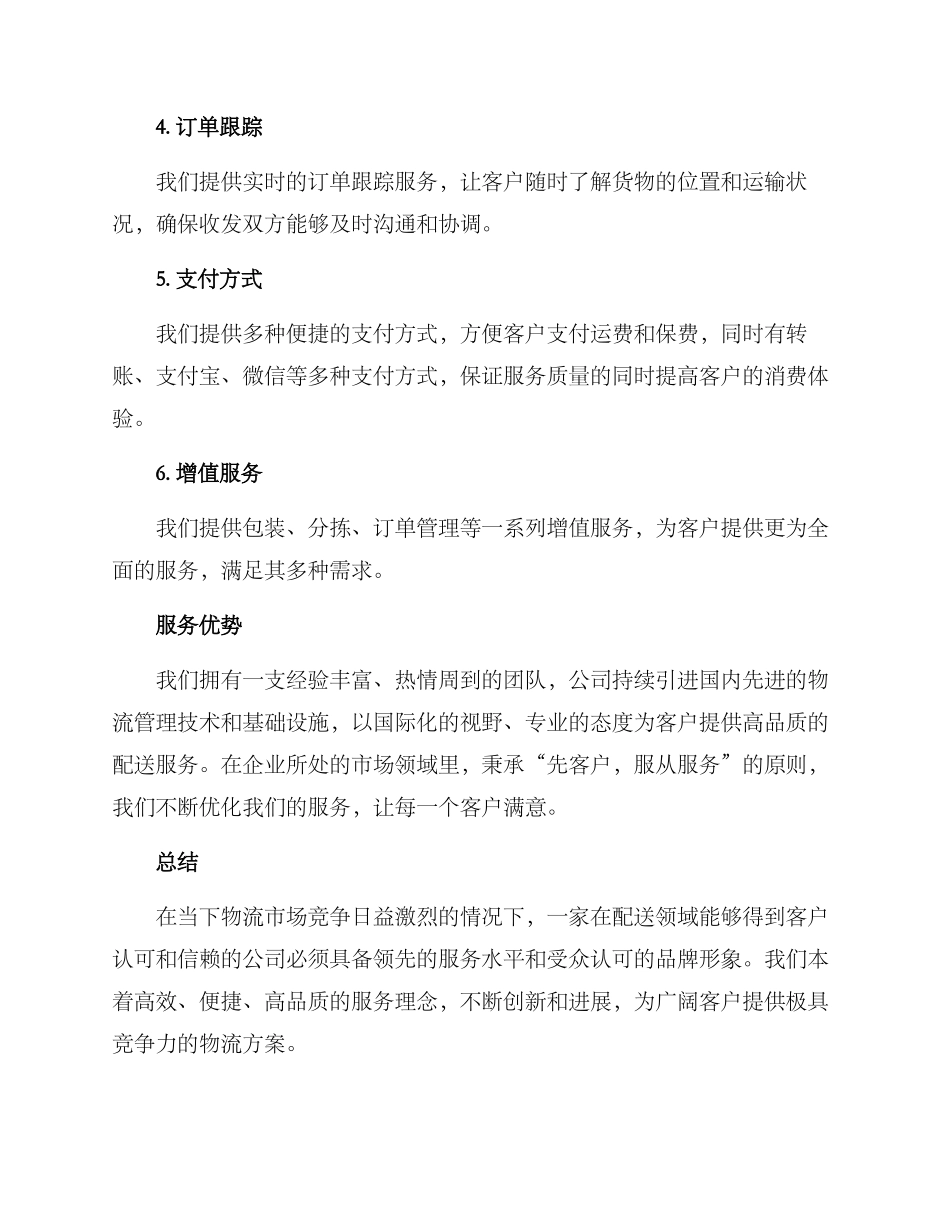 4. 订单跟踪

我们提供实时的订单跟踪服务，让客户随时了解货物的位置和运输状况，确保收发双方能够及时沟通和协调。

5. 支付方式

我们提供多种便捷的支付方式，方便客户支付运费和保费，同时有转账、支付宝、微信等多种支付方式，保证服务质量的同时提高客户的消费体验。

6. 增值服务

我们提供包装、分拣、订单管理等一系列增值服务，为客户提供更为全面的服务，满足其多种需求。

服务优势

我们拥有一支经验丰富、热情周到的团队，公司持续引进国内先进的物流管理技术和基础设施，以国际化的视野、专业的态度为客户提供高品质的配送服务。在企业所处的市场领域里，秉承“先客户，服从服务”的原则，我们不断优化我们的服务，让每一个客户满意。

总结

在当下物流市场竞争日益激烈的情况下，一家在配送领域能够得到客户认可和信赖的公司必须具备领先的服务水平和受众认可的品牌形象。我们本着高效、便捷、高品质的服务理念，不断创新和进展，为广阔客户提供极具竞争力的物流方案。